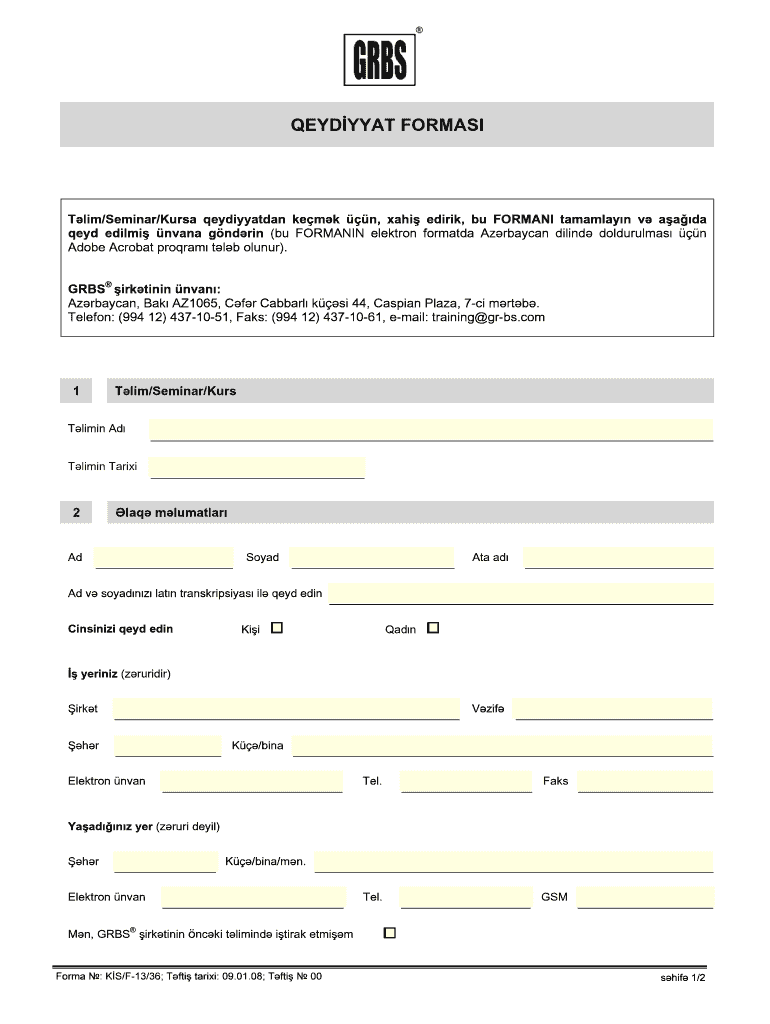 GRBS®

QEYDİYYAT FORMASI

Təlim/Seminar/Kursa qeydiyyatdan keçmək üçün, xahiş edirik, bu FORMANI tamamlayın və aşağıda qeyd edilmiş ünvana göndərin (bu FORMANIN elektron formatda Azərbaycan dilində doldurulması üçün Adobe Acrobat proqramı tələb olunur).

GRBS® şirkətinin ünvanı:
Azərbaycan, Bakı AZ1065, Cəfər Cabbarlı küçəsi 44, Caspian Plaza, 7-ci mərtəbə.
Telefon: (994 12) 437-10-51, Faks: (994 12) 437-10-61, e-mail: training@gr-bs.com

1 Təlim/Seminar/Kurs

Təlimin Adı

Təlimin Tarixi

2 Əlaqə məlumatları

Ad Soyad Ata adı

Ad və soyadınızı latın transkripsiyası ilə qeyd edin

Cinsinizi qeyd edin Kişi Qadın

İş yeriniz (zəruridir)

Şirkət Vəzifə

Şəhər Küçə/bina

Elektron ünvan Tel. Faks

Yaşadığınız yer (zəruri deyil)

Şəhər Küçə/bina/mən.

Elektron ünvan Tel. GSM

Mən, GRBS® şirkətinin öncəki təlimində iştirak etmişəm

Forma №: KİS/F-13/36; Təftiş tarixi: 09.01.08; Təftiş № 00

səhifə 1/2